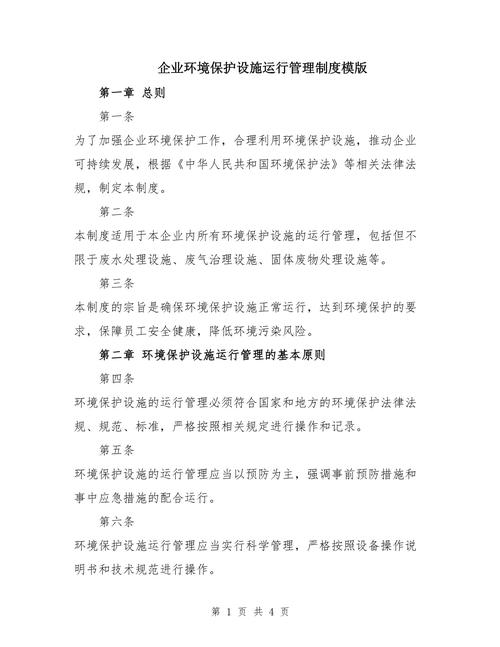 企业环境保护设施运行管理制度模版

第一章 总则

第一条

为了加强企业环境保护工作，合理利用环境保护设施，推动企业可持续发展，根据《中华人民共和国环境保护法》等相关法律法规，制定本制度。

第二条

本制度适用于本企业内所有环境保护设施的运行管理，包括但不限于废水处理设施、废气治理设施、固体废物处理设施等。

第三条

本制度的宗旨是确保环境保护设施正常运行，达到环境保护的要求，保障员工安全健康，降低环境污染风险。

第二章 环境保护设施运行管理的基本原则

第四条

环境保护设施的运行管理必须符合国家和地方的环境保护法律法规、规范、标准，严格按照相关规定进行操作和记录。

第五条

环境保护设施的运行管理应当以预防为主，强调事前预防措施和事中应急措施的配合运行。

第六条

环境保护设施运行管理应当实行科学管理，严格按照设备操作说明书和技术规范进行操作。

第 1 页 共 4 页